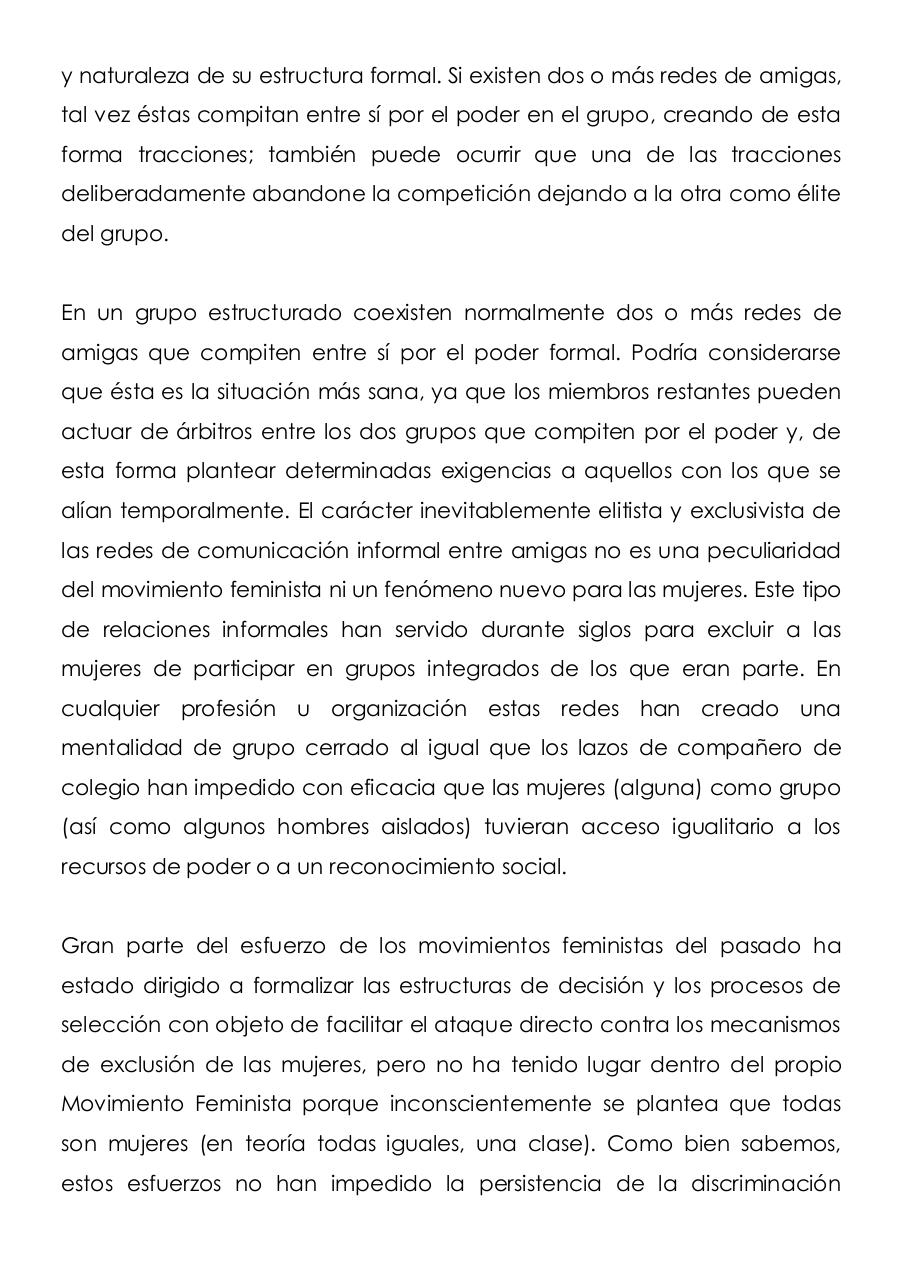 y naturaleza de su estructura formal. Si existen dos o más redes de amigas, tal vez éstas compitan entre sí por el poder en el grupo, creando de esta forma tracciones; también puede ocurrir que una de las tracciones deliberadamente abandone la competición dejando a la otra como élite del grupo.

En un grupo estructurado coexisten normalmente dos o más redes de amigas que compiten entre sí por el poder formal. Podría considerarse que ésta es la situación más sana, ya que los miembros restantes pueden actuar de árbitros entre los dos grupos que compiten por el poder y, de esta forma plantear determinadas exigencias a aquellos con los que se alían temporalmente. El carácter inevitablemente elitista y exclusivista de las redes de comunicación informal entre amigas no es una peculiaridad del movimiento feminista ni un fenómeno nuevo para las mujeres. Este tipo de relaciones informales han servido durante siglos para excluir a las mujeres de participar en grupos integrados de los que eran parte. En cualquier profesión u organización estas redes han creado una mentalidad de grupo cerrado al igual que los lazos de compañero de colegio han impedido con eficacia que las mujeres (alguna) como grupo (así como algunos hombres aislados) tuvieran acceso igualitario a los recursos de poder o a un reconocimiento social.

Gran parte del esfuerzo de los movimientos feministas del pasado ha estado dirigido a formalizar las estructuras de decisión y los procesos de selección con objeto de facilitar el ataque directo contra los mecanismos de exclusión de las mujeres, pero no ha tenido lugar dentro del propio Movimiento Feminista porque inconscientemente se plantea que todas son mujeres (en teoría todas iguales, una clase). Como bien sabemos, estos esfuerzos no han impedido la persistencia de la discriminación